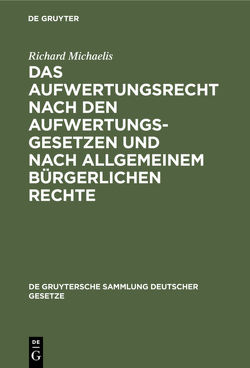 DE GRUYTER

Richard Michaelis

DAS AUFWERTUNGSRECHT NACH DEN AUFWERTUNGSGESETZEN UND NACH ALLGEMEINEM BÜRGERLICHEN RECHTE

DE GRUYTERSCHE SAMMLUNG DEUTSCHER GESETZE

DE G